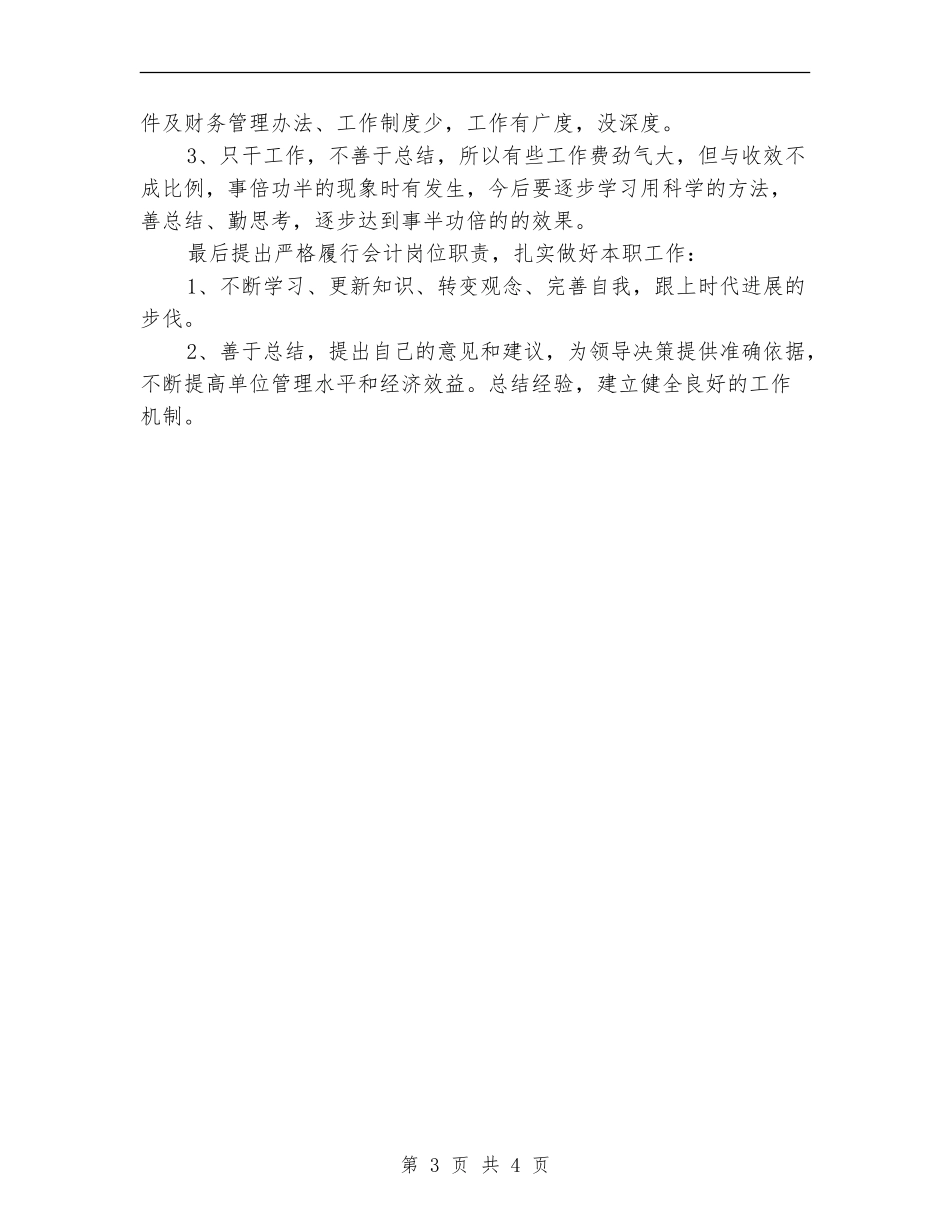 件及财务管理办法、工作制度少，工作有广度，没深度。

3、只干工作，不善于总结，所以有些工作费劲气大，但与收效不成比例，事倍功半的现象时有发生，今后要逐步学习用科学的方法，善总结、勤思考，逐步达到事半功倍的的效果。

最后提出严格履行会计岗位职责，扎实做好本职工作：

1、不断学习、更新知识、转变观念、完善自我，跟上时代进展的步伐。

2、善于总结，提出自己的意见和建议，为领导决策提供准确依据，不断提高单位管理水平和经济效益。总结经验，建立健全良好的工作机制。

第 3 页 共 4 页